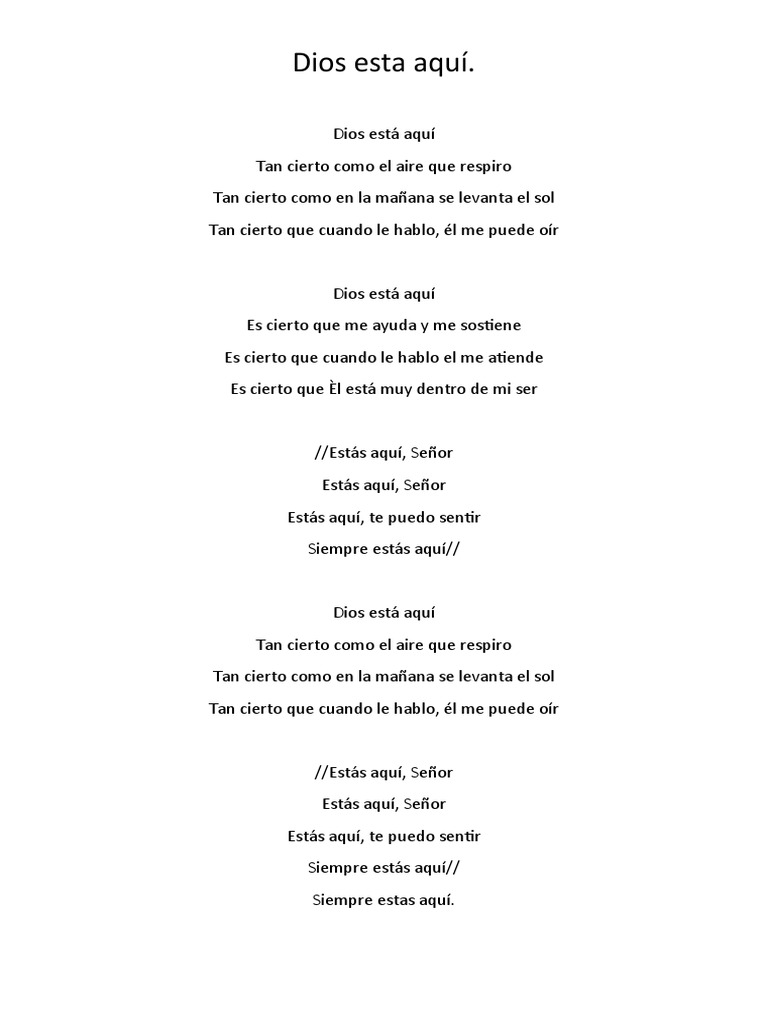 Dios esta aquí.

Dios está aquí
Tan cierto como el aire que respiro
Tan cierto como en la mañana se levanta el sol
Tan cierto que cuando le hablo, él me puede oír

Dios está aquí
Es cierto que me ayuda y me sostiene
Es cierto que cuando le hablo el me atiende
Es cierto que Èl está muy dentro de mi ser

//Estás aquí, Señor
Estás aquí, Señor
Estás aquí, te puedo sentir
Siempre estás aquí//

Dios está aquí
Tan cierto como el aire que respiro
Tan cierto como en la mañana se levanta el sol
Tan cierto que cuando le hablo, él me puede oír

//Estás aquí, Señor
Estás aquí, Señor
Estás aquí, te puedo sentir
Siempre estás aquí//
Siempre estas aquí.